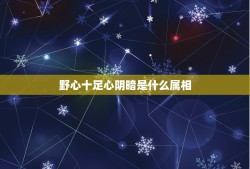 野心十足心阴暗是什么属相